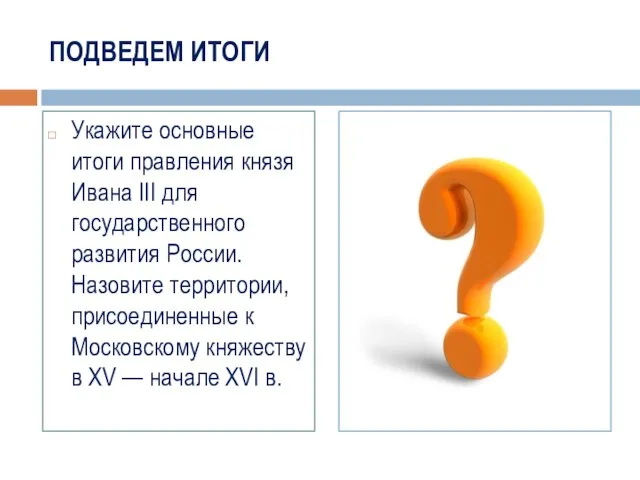 ПОДВЕДЕМ ИТОГИ

Укажите основные итоги правления князя Ивана III для государственного развития России. Назовите территории, присоединенные к Московскому княжеству в XV — начале XVI в.